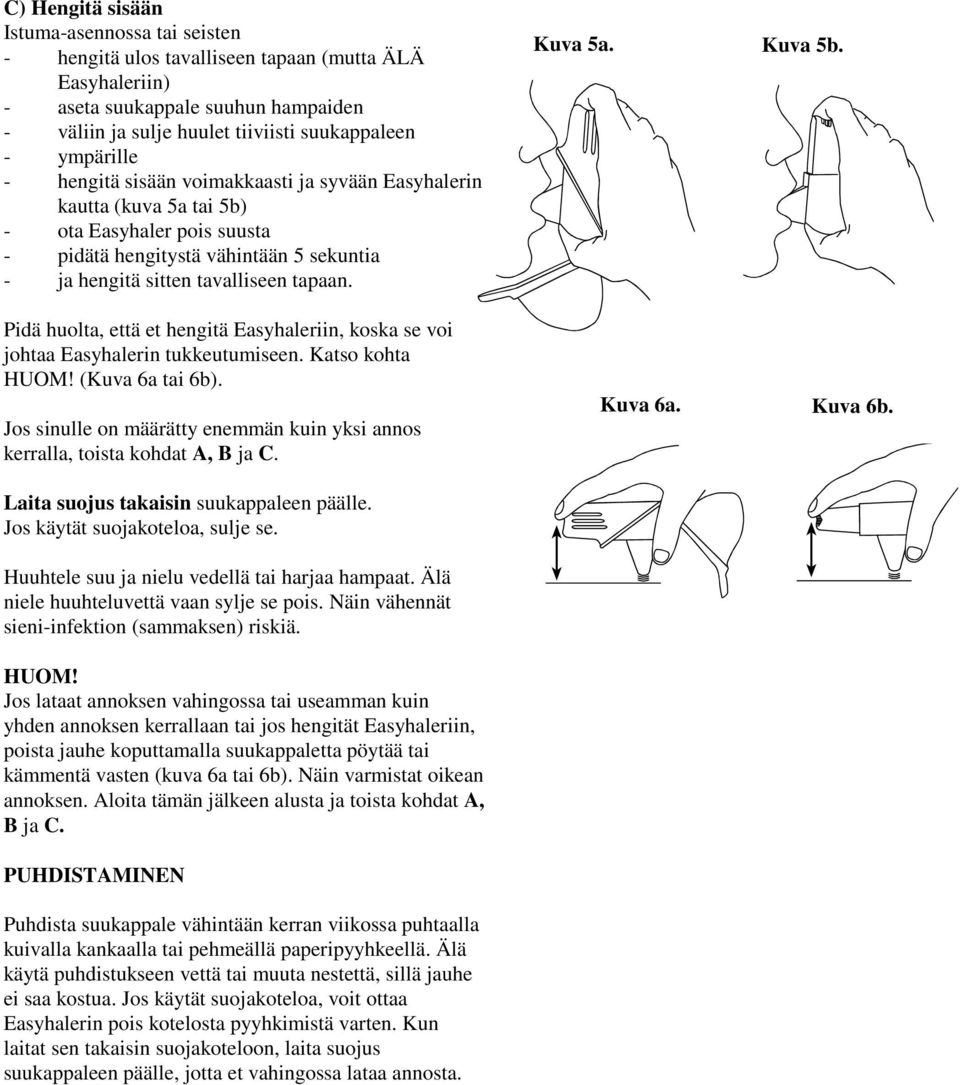 C) Hengitä sisään
Istuma-asennossa tai seisten
- hengitä ulos tavalliseen tapaan (mutta ÄLÄ Easyhaleriin)
- aseta suukappale suuhun hampaiden
- väliin ja sulje huulet tiiviisti suukappaleen
- ympärille
- hengitä sisään voimakkaasti ja syvään Easyhalerin kautta (kuva 5a tai 5b)
- ota Easyhaler pois suusta
- pidätä hengitystä vähintään 5 sekuntia
- ja hengitä sitten tavalliseen tapaan.

Kuva 5a.

Kuva 5b.

Pidä huolta, että et hengitä Easyhaleriin, koska se voi johtaa Easyhalerin tukkeutumiseen. Katso kohta HUOM! (Kuva 6a tai 6b).

Jos sinulle on määrätty enemmän kuin yksi annos kerralla, toista kohdat A, B ja C.

Kuva 6a.

Kuva 6b.

Laita suojus takaisin suukappaleen päälle. Jos käytät suojakoteloa, sulje se.

Huuhtele suu ja nielu vedellä tai harjaa hampaat. Älä niele huuhteluvettä vaan sylje se pois. Näin vähennät sieni-infektion (sammaksen) riskiä.

HUOM!
Jos lataat annoksen vahingossa tai useamman kuin yhden annoksen kerrallaan tai jos hengität Easyhaleriin, poista jauhe koputtamalla suukappaletta pöytää tai kämmentä vasten (kuva 6a tai 6b). Näin varmistat oikean annoksen. Aloita tämän jälkeen alusta ja toista kohdat A, B ja C.

PUHDISTAMINEN

Puhdista suukappale vähintään kerran viikossa puhtaalla kuivalla kankaalla tai pehmeällä paperipyyhkeellä. Älä käytä puhdistukseen vettä tai muuta nestettä, sillä jauhe ei saa kostua. Jos käytät suojakoteloa, voit ottaa Easyhalerin pois kotelosta pyyhkimistä varten. Kun laitat sen takaisin suojakoteloon, laita suojus suukappaleen päälle, jotta et vahingossa lataa annosta.